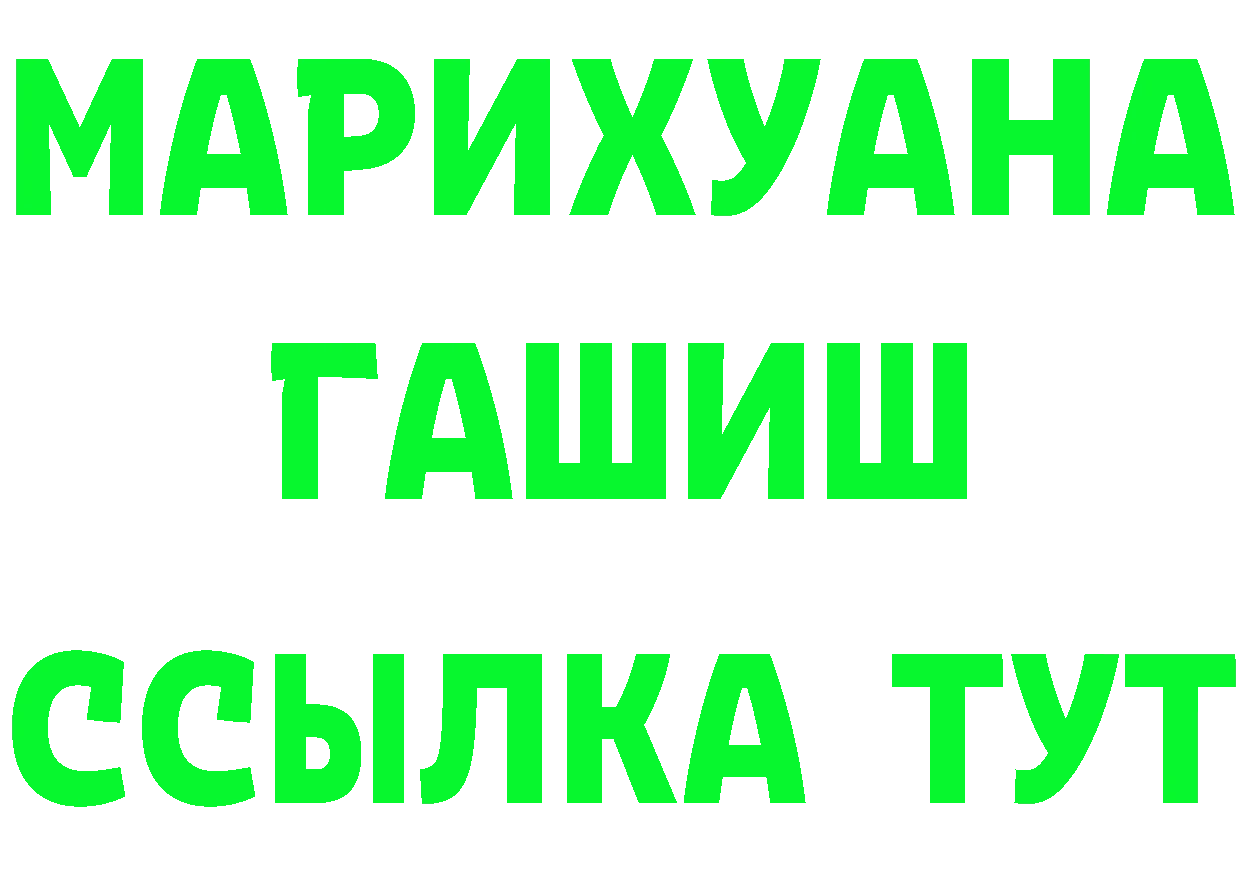 МАРИХУАНА
ГАШИШ
ССЫЛКА ТУТ